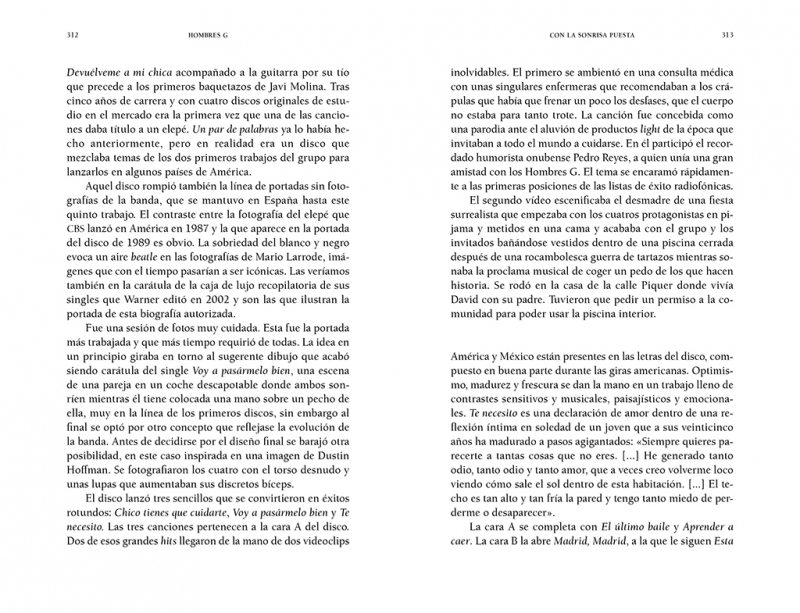 312 HOMBRES G

Devuélveme a mi chica acompañado a la guitarra por su tío que precede a los primeros baquetazos de Javi Molina. Tras cinco años de carrera y con cuatro discos originales de estudio en el mercado era la primera vez que una de las canciones daba título a un elepé. Un par de palabras ya lo había hecho anteriormente, pero en realidad era un disco que mezclaba temas de los dos primeros trabajos del grupo para lanzarlos en algunos países de América.

Aquel disco rompió también la línea de portadas sin fotografías de la banda, que se mantuvo en España hasta este quinto trabajo. El contraste entre la fotografía del elepé que CBS lanzó en América en 1987 y la que aparece en la portada del disco de 1989 es obvio. La sobriedad del blanco y negro evoca un aire beatle en las fotografías de Mario Larrode, imágenes que con el tiempo pasarían a ser icónicas. Las veríamos también en la carátula de la caja de lujo recopilatoria de sus singles que Warner editó en 2002 y son las que ilustran la portada de esta biografía autorizada.

Fue una sesión de fotos muy cuidada. Esta fue la portada más trabajada y que más tiempo requirió de todas. La idea en un principio giraba en torno al sugerente dibujo que acabó siendo carátula del single Voy a pasármelo bien, una escena de una pareja en un coche descapotable donde ambos sonríen mientras él tiene colocada una mano sobre un pecho de ella, muy en la línea de los primeros discos, sin embargo al final se optó por otro concepto que reflejase la evolución de la banda. Antes de decidirse por el diseño final se barajó otra posibilidad, en este caso inspirada en una imagen de Dustin Hoffman. Se fotografiaron los cuatro con el torso desnudo y unas lupas que aumentaban sus discretos bíceps.

El disco lanzó tres sencillos que se convirtieron en éxitos rotundos: Chico tienes que cuidarte, Voy a pasármelo bien y Te necesito. Las tres canciones pertenecen a la cara A del disco. Dos de esos grandes hits llegaron de la mano de dos videoclips

CON LA SONRISA PUESTA 313

inolvidables. El primero se ambientó en una consulta médica con unas singulares enfermeras que recomendaban a los crápulas que había que frenar un poco los desfases, que el cuerpo no estaba para tanto trote. La canción fue concebida como una parodia ante el aluvión de productos light de la época que invitaban a todo el mundo a cuidarse. En él participó el recordado humorista onubense Pedro Reyes, a quien unía una gran amistad con los Hombres G. El tema se encaramó rápidamente a las primeras posiciones de las listas de éxito radiofónicas.

El segundo vídeo escenificaba el desmadre de una fiesta surrealista que empezaba con los cuatros protagonistas en pijama y metidos en una cama y acababa con el grupo y los invitados bañándose vestidos dentro de una piscina cerrada después de una rocambolesca guerra de tartazos mientras sonaba la proclama musical de coger un pedo de los que hacen historia. Se rodó en la casa de la calle Piquer donde vivía David con su padre. Tuvieron que pedir un permiso a la comunidad para poder usar la piscina interior.

América y México están presentes en las letras del disco, compuesto en buena parte durante las giras americanas. Optimismo, madurez y frescura se dan la mano en un trabajo lleno de contrastes sensitivos y musicales, paisajísticos y emocionales. Te necesito es una declaración de amor dentro de una reflexión íntima en soledad de un joven que a sus veinticinco años ha madurado a pasos agigantados: «Siempre quieres parecerte a tantas cosas que no eres. [...] He generado tanto odio, tanto odio y tanto amor, que a veces creo volverme loco viendo cómo sale el sol dentro de esta habitación. [...] El techo es tan alto y tan fría la pared y tengo tanto miedo de perderme o desaparecer».

La cara A se completa con El último baile y Aprender a caer. La cara B la abre Madrid, Madrid, a la que le siguen Esta